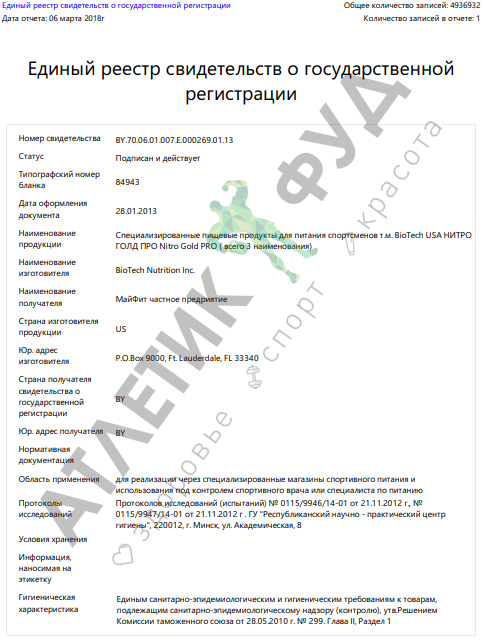 Единый реестр свидетельств о государственной регистрации
Общее количество записей: 4936932
Дата отчета: 06 марта 2018г
Количество записей в отчете: 1

Единый реестр свидетельств о государственной регистрации

| | |
|---|---|
| Номер свидетельства | BY.70.06.01.007.E.000269.01.13 |
| Статус | Подписан и действует |
| Типографский номер бланка | 84943 |
| Дата оформления документа | 28.01.2013 |
| Наименование продукции | Специализированные пищевые продукты для питания спортсменов т.м. BioTech USA НИТРО ГОЛД ПРО Nitro Gold PRO ( всего 3 наименования) |
| Наименование изготовителя | BioTech Nutrition Inc. |
| Наименование получателя | МайФит частное предприятие |
| Страна изготовителя продукции | US |
| Юр. адрес изготовителя | P.O.Box 9000, Ft. Lauderdale, FL 33340 |
| Страна получателя свидетельства о государственной регистрации | BY |
| Юр. адрес получателя | BY |
| Нормативная документация | |
| Область применения | для реализации через специализированные магазины спортивного питания и использования под контролем спортивного врача или специалиста по питанию |
| Протоколы исследований | Протоколов исследований (испытаний) № 0115/9946/14-01 от 21.11.2012 г., № 0115/9947/14-01 от 21.11.2012 г . ГУ "Республиканский научно - практический центр гигиены", 220012, г. Минск, ул. Академическая, 8 |
| Условия хранения | |
| Информация, наносимая на этикетку | |
| Гигиеническая характеристика | Единым санитарно-эпидемиологическим и гигиеническим требованиям к товарам, подлежащим санитарно-эпидемиологическому надзору (контролю), утв.Решением Комиссии таможенного союза от 28.05.2010 г. № 299. Глава II, Раздел 1 |

АТЛЕТИК ФУД
здоровье спорт красота